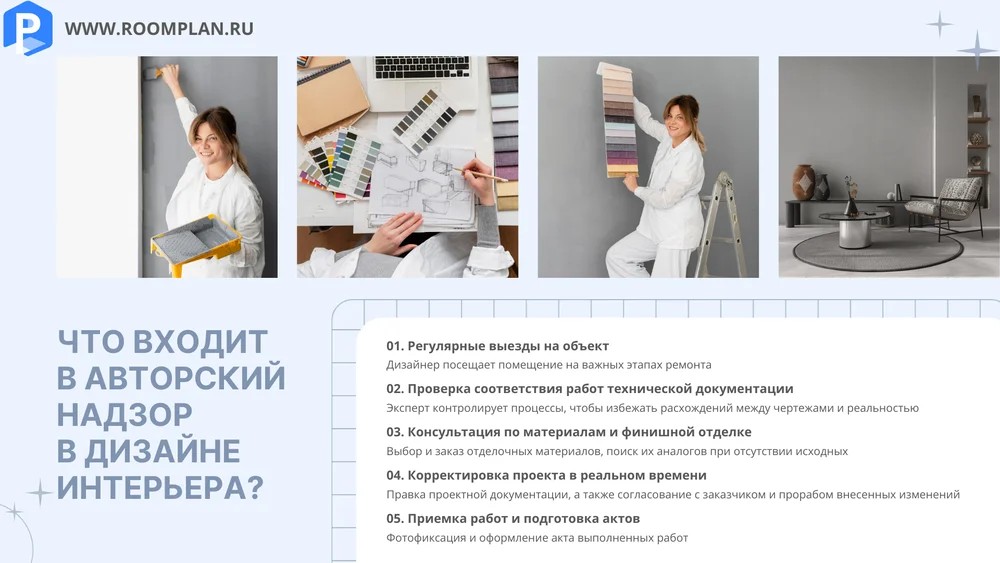 WWW.ROOMPLAN.RU

ЧТО ВХОДИТ В АВТОРСКИЙ НАДЗОР В ДИЗАЙНЕ ИНТЕРЬЕРА?

01. Регулярные выезды на объект
Дизайнер посещает помещение на важных этапах ремонта

02. Проверка соответствия работ технической документации
Эксперт контролирует процессы, чтобы избежать расхождений между чертежами и реальностью

03. Консультация по материалам и финишной отделке
Выбор и заказ отделочных материалов, поиск их аналогов при отсутствии исходных

04. Корректировка проекта в реальном времени
Правка проектной документации, а также согласование с заказчиком и прорабом внесенных изменений

05. Приемка работ и подготовка актов
Фотофиксация и оформление акта выполненных работ